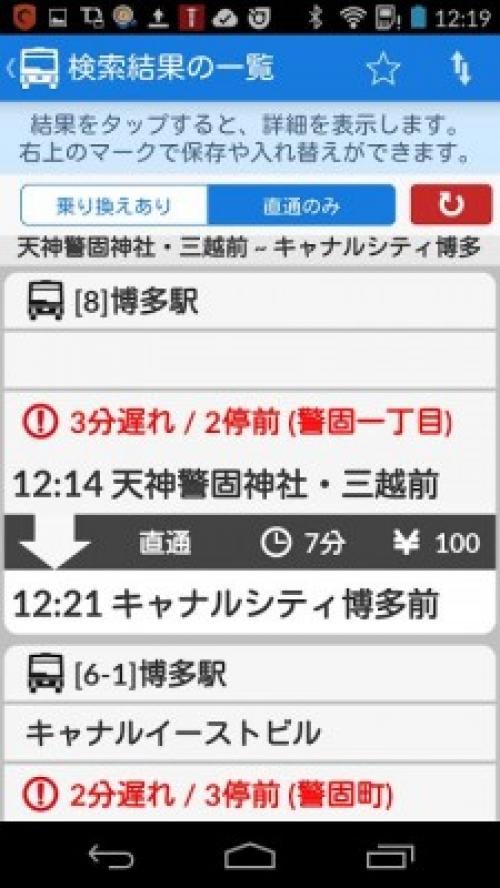 12:19

検索結果の一覧

結果をタップすると、詳細を表示します。
右上のマークで保存や入れ替えができます。

乗り換えあり
直通のみ

天神警固神社・三越前 ~ キャナルシティ博多

[8]博多駅

3分遅れ / 2停前 (警固一丁目)

12:14 天神警固神社・三越前

直通
7分
¥ 100

12:21 キャナルシティ博多前

[6-1]博多駅

キャナルイーストビル

2分遅れ / 3停前 (警固町)